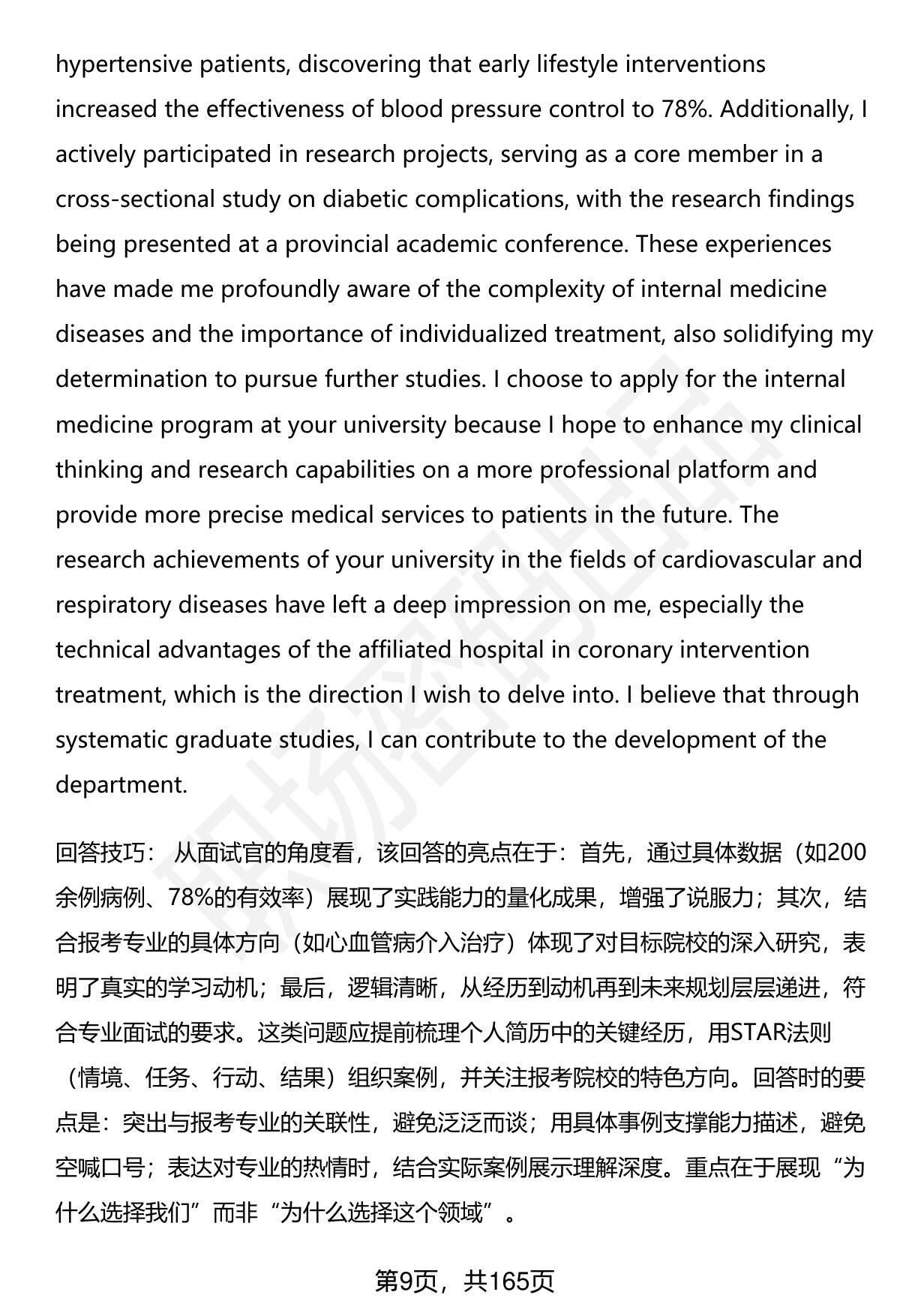 hypertensive patients, discovering that early lifestyle interventions increased the effectiveness of blood pressure control to 78%. Additionally, I actively participated in research projects, serving as a core member in a cross-sectional study on diabetic complications, with the research findings being presented at a provincial academic conference. These experiences have made me profoundly aware of the complexity of internal medicine diseases and the importance of individualized treatment, also solidifying my determination to pursue further studies. I choose to apply for the internal medicine program at your university because I hope to enhance my clinical thinking and research capabilities on a more professional platform and provide more precise medical services to patients in the future. The research achievements of your university in the fields of cardiovascular and respiratory diseases have left a deep impression on me, especially the technical advantages of the affiliated hospital in coronary intervention treatment, which is the direction I wish to delve into. I believe that through systematic graduate studies, I can contribute to the development of the department.

回答技巧： 从面试官的角度看，该回答的亮点在于：首先，通过具体数据（如200余例病例、78%的有效率）展现了实践能力的量化成果，增强了说服力；其次，结合报考专业的具体方向（如心血管病介入治疗）体现了对目标院校的深入研究，表明了真实的学习动机；最后，逻辑清晰，从经历到动机再到未来规划层层递进，符合专业面试的要求。这类问题应提前梳理个人简历中的关键经历，用STAR法则（情境、任务、行动、结果）组织案例，并关注报考院校的特色方向。回答时的要点是：突出与报考专业的关联性，避免泛泛而谈；用具体事例支撑能力描述，避免空喊口号；表达对专业的热情时，结合实际案例展示理解深度。重点在于展现“为什么选择我们”而非“为什么选择这个领域”。

第9页，共165页